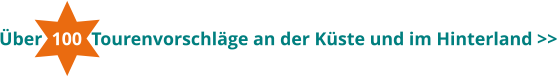 Über 100 Tourenvorschläge an der Küste und im Hinterland >>